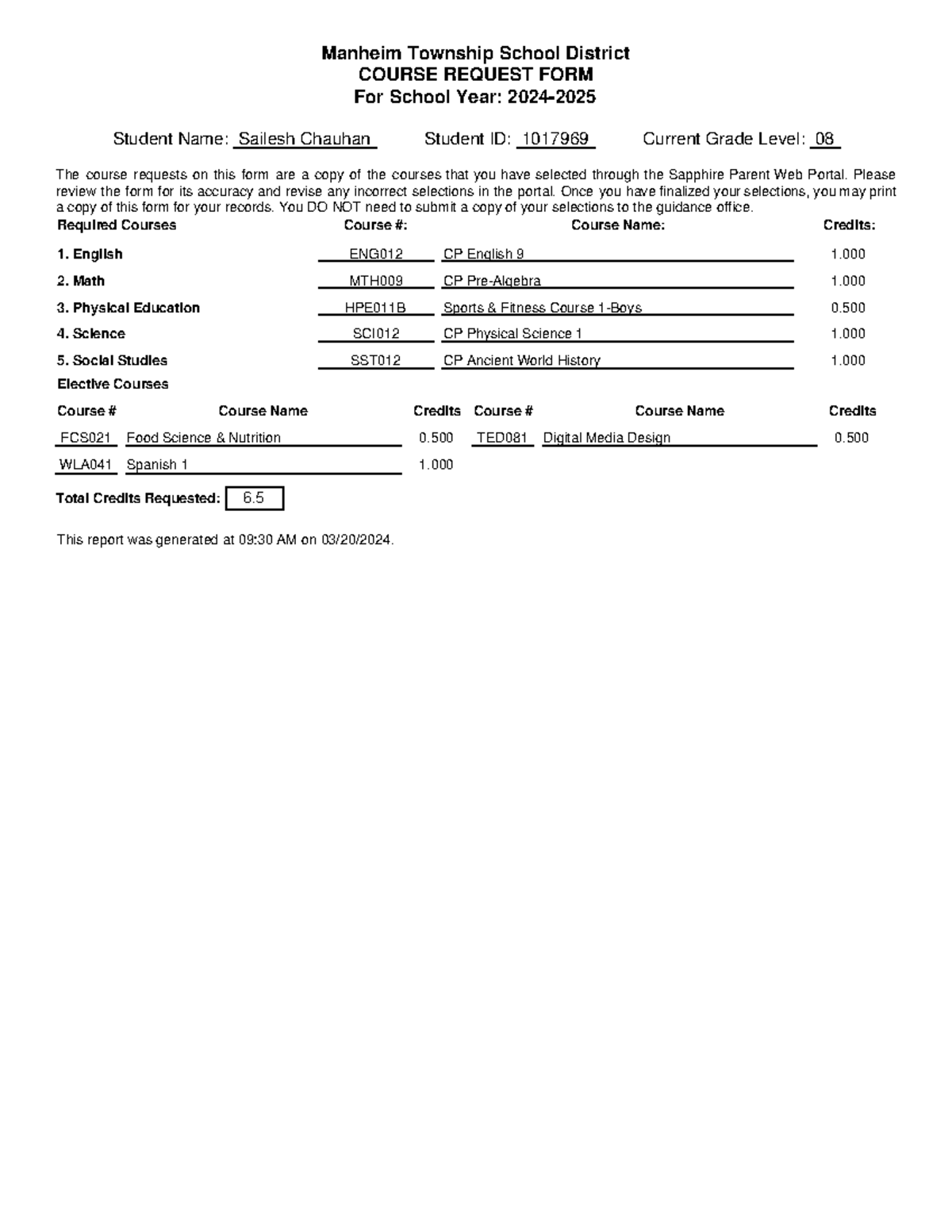 Manheim Township School District
COURSE REQUEST FORM
For School Year: 2024-2025

Student Name: Sailesh Chauhan Student ID: 1017969 Current Grade Level: 08

The course requests on this form are a copy of the courses that you have selected through the Sapphire Parent Web Portal. Please review the form for its accuracy and revise any incorrect selections in the portal. Once you have finalized your selections, you may print a copy of this form for your records. You DO NOT need to submit a copy of your selections to the guidance office.

| Required Courses | Course #: | Course Name: | Credits: |
|---|---|---|---|
| 1. English | ENG012 | CP English 9 | 1.000 |
| 2. Math | MTH009 | CP Pre-Algebra | 1.000 |
| 3. Physical Education | HPE011B | Sports & Fitness Course 1-Boys | 0.500 |
| 4. Science | SCI012 | CP Physical Science 1 | 1.000 |
| 5. Social Studies | SST012 | CP Ancient World History | 1.000 |

Elective Courses

| Course # | Course Name | Credits | Course # | Course Name | Credits |
|---|---|---|---|---|---|
| FCS021 | Food Science & Nutrition | 0.500 | TED081 | Digital Media Design | 0.500 |
| WLA041 | Spanish 1 | 1.000 | | | |

Total Credits Requested: 6.5

This report was generated at 09:30 AM on 03/20/2024.